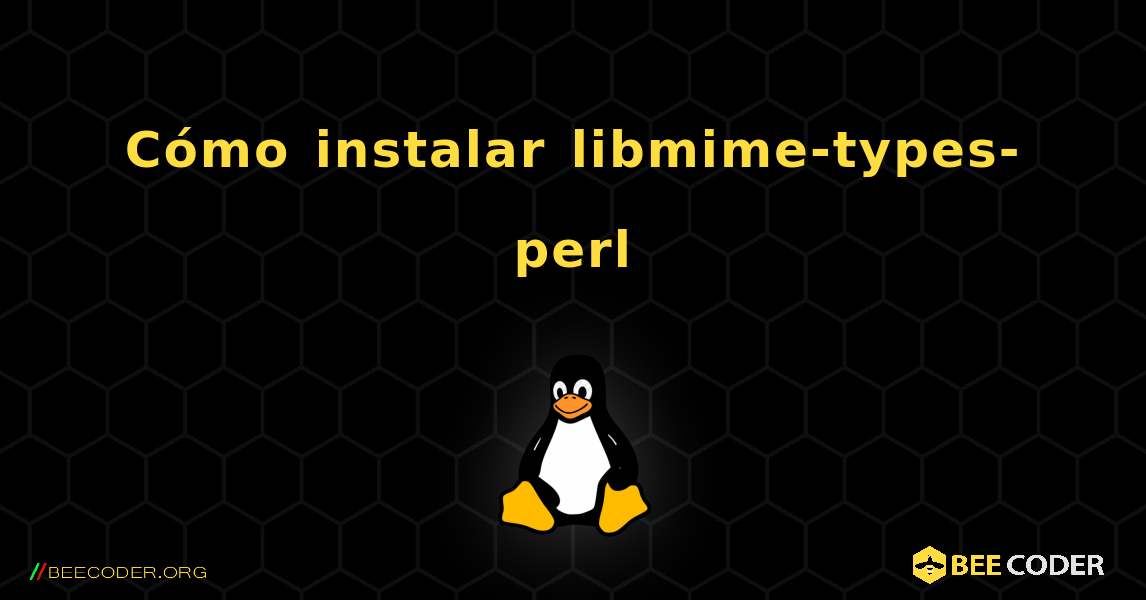 Cómo instalar libmime-types-perl

//BEECODER.ORG

BEE CODER